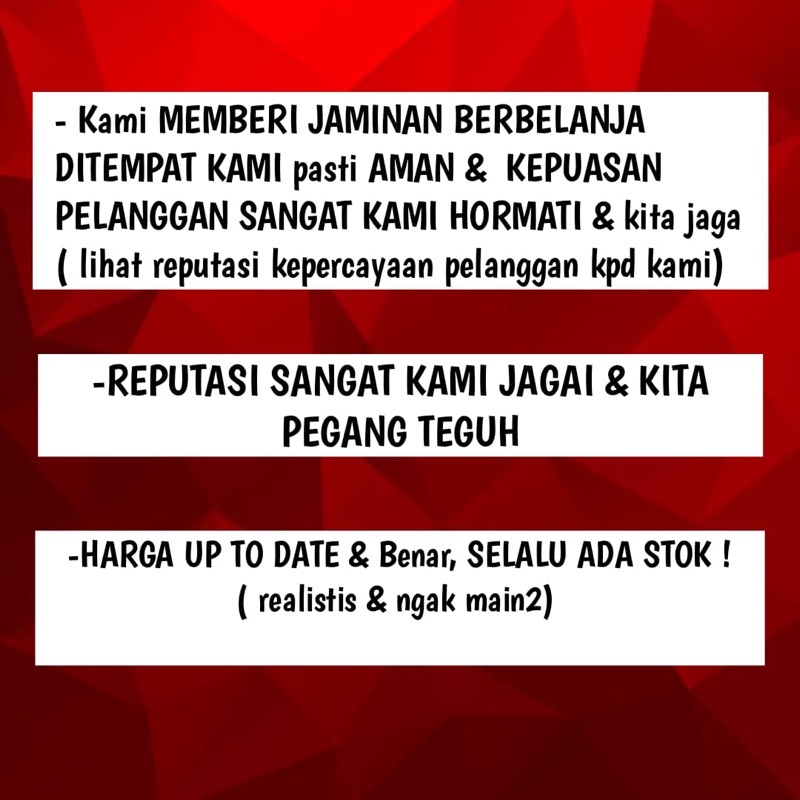 - Kami MEMBERI JAMINAN BERBELANJA DITEMPAT KAMI pasti AMAN & KEPUASAN PELANGGAN SANGAT KAMI HORMATI & kita jaga ( lihat reputasi kepercayaan pelanggan kpd kami)

-REPUTASI SANGAT KAMI JAGAI & KITA PEGANG TEGUH

-HARGA UP TO DATE & Benar, SELALU ADA STOK !
( realistis & ngak main2)